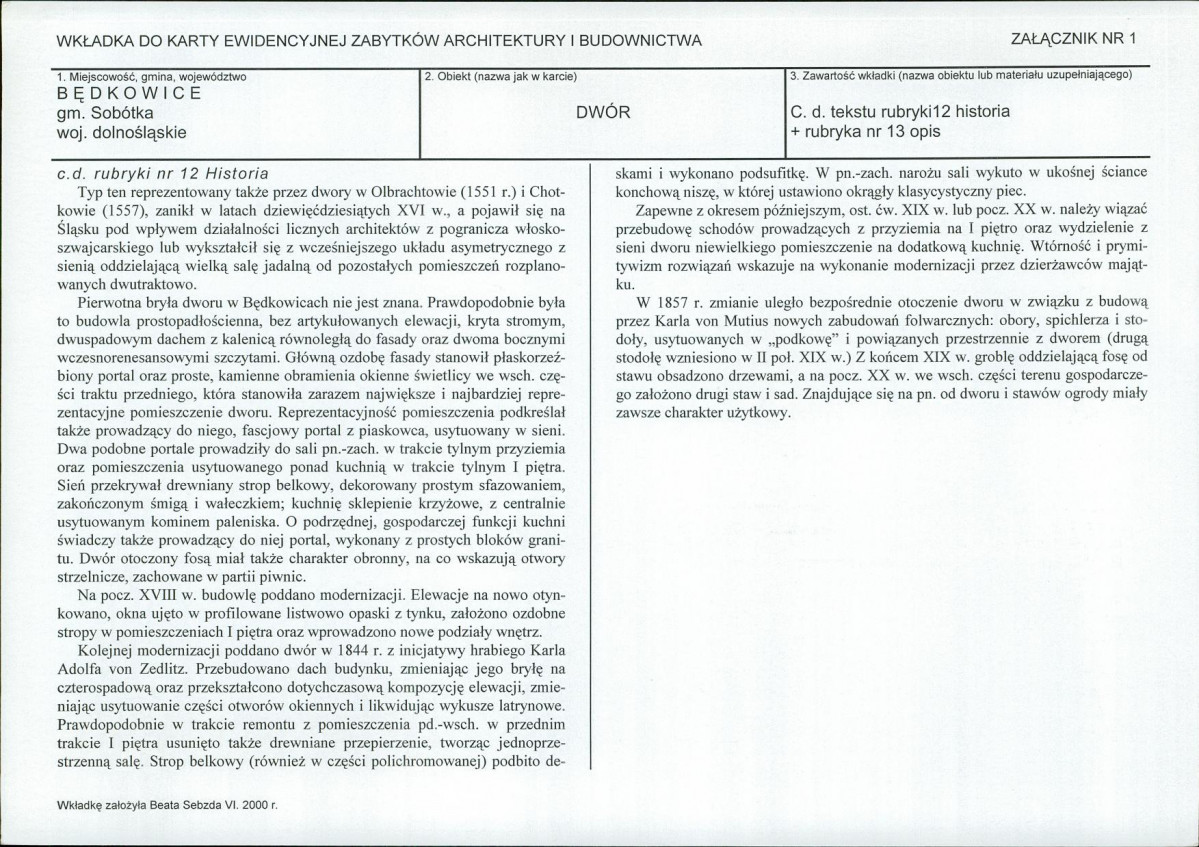 WKŁADKA DO KARTY EWIDENCYJNEJ ZABYTKÓW ARCHITEKTURY I BUDOWNICTWA

ZAŁĄCZNIK NR 1

1. Miejscowość, gmina, województwo
BĘDKOWICE
gm. Sobótka
woj. dolnośląskie

2. Obiekt (nazwa jak w karcie)
DWÓR

3. Zawartość wkładki (nazwa obiektu lub materiału uzupełniającego)
C. d. tekstu rubryki12 historia
+ rubryka nr 13 opis

c.d. rubryki nr 12 Historia

Typ ten reprezentowany także przez dwory w Olbrachtowie (1551 r.) i Chotkowie (1557), zanikł w latach dziewięćdziesiątych XVI w., a pojawił się na Śląsku pod wpływem działalności licznych architektów z pogranicza włosko-szwajcarskiego lub wykształcił się z wcześniejszego układu asymetrycznego z sienią oddzielającą wielką salę jadalną od pozostałych pomieszczeń rozplanowanych dwutraktowo.

Pierwotna bryła dworu w Będkowicach nie jest znana. Prawdopodobnie była to budowla prostopadłościenna, bez artykułowanych elewacji, kryta stromym, dwuspadowym dachem z kalenicą równoległą do fasady oraz dwoma bocznymi wczesnorenesansowymi szczytami. Główną ozdobę fasady stanowił płaskorzeźbiony portal oraz proste, kamienne obramienia okienne świetlicy we wsch. części traktu przedniego, która stanowiła zarazem największe i najbardziej reprezentacyjne pomieszczenie dworu. Reprezentacyjność pomieszczenia podkreślał także prowadzący do niego, fascjowy portal z piaskowca, usytuowany w sieni. Dwa podobne portale prowadziły do sali pn.-zach. w trakcie tylnym przyziemia oraz pomieszczenia usytuowanego ponad kuchnią w trakcie tylnym I piętra. Sień przekrywał drewniany strop belkowy, dekorowany prostym sfazowaniem, zakończonym śmigą i wałeczkiem; kuchnię sklepienie krzyżowe, z centralnie usytuowanym kominem paleniska. O podrzędnej, gospodarczej funkcji kuchni świadczy także prowadzący do niej portal, wykonany z prostych bloków granitu. Dwór otoczony fosą miał także charakter obronny, na co wskazują otwory strzelnicze, zachowane w partii piwnic.

Na pocz. XVIII w. budowlę poddano modernizacji. Elewacje na nowo otynkowano, okna ujęto w profilowane listwowo opaski z tynku, założono ozdobne stropy w pomieszczeniach I piętra oraz wprowadzono nowe podziały wnętrz.

Kolejnej modernizacji poddano dwór w 1844 r. z inicjatywy hrabiego Karla Adolfa von Zedlitz. Przebudowano dach budynku, zmieniając jego bryłę na czterospadową oraz przekształcono dotychczasową kompozycję elewacji, zmieniając usytuowanie części otworów okiennych i likwidując wykusze latrynowe. Prawdopodobnie w trakcie remontu z pomieszczenia pd.-wsch. w przednim trakcie I piętra usunięto także drewniane przepierzenie, tworząc jednoprzestrzenną salę. Strop belkowy (również w części polichromowanej) podbito deskami i wykonano podsufitkę. W pn.-zach. narożu sali wykuto w ukośnej ściance konchową niszę, w której ustawiono okrągły klasycystyczny piec.

Zapewne z okresem późniejszym, ost. ćw. XIX w. lub pocz. XX w. należy wiązać przebudowę schodów prowadzących z przyziemia na I piętro oraz wydzielenie z sieni dworu niewielkiego pomieszczenie na dodatkową kuchnię. Wtórność i prymitywizm rozwiązań wskazuje na wykonanie modernizacji przez dzierżawców majątku.

W 1857 r. zmianie uległo bezpośrednie otoczenie dworu w związku z budową przez Karla von Mutius nowych zabudowań folwarcznych: obory, spichlerza i stodoły, usytuowanych w „podkowę" i powiązanych przestrzennie z dworem (drugą stodołę wzniesiono w II poł. XIX w.) Z końcem XIX w. groblę oddzielającą fosę od stawu obsadzono drzewami, a na pocz. XX w. we wsch. części terenu gospodarczego założono drugi staw i sad. Znajdujące się na pn. od dworu i stawów ogrody miały zawsze charakter użytkowy.

Wkładkę założyła Beata Sebzda VI. 2000 r.